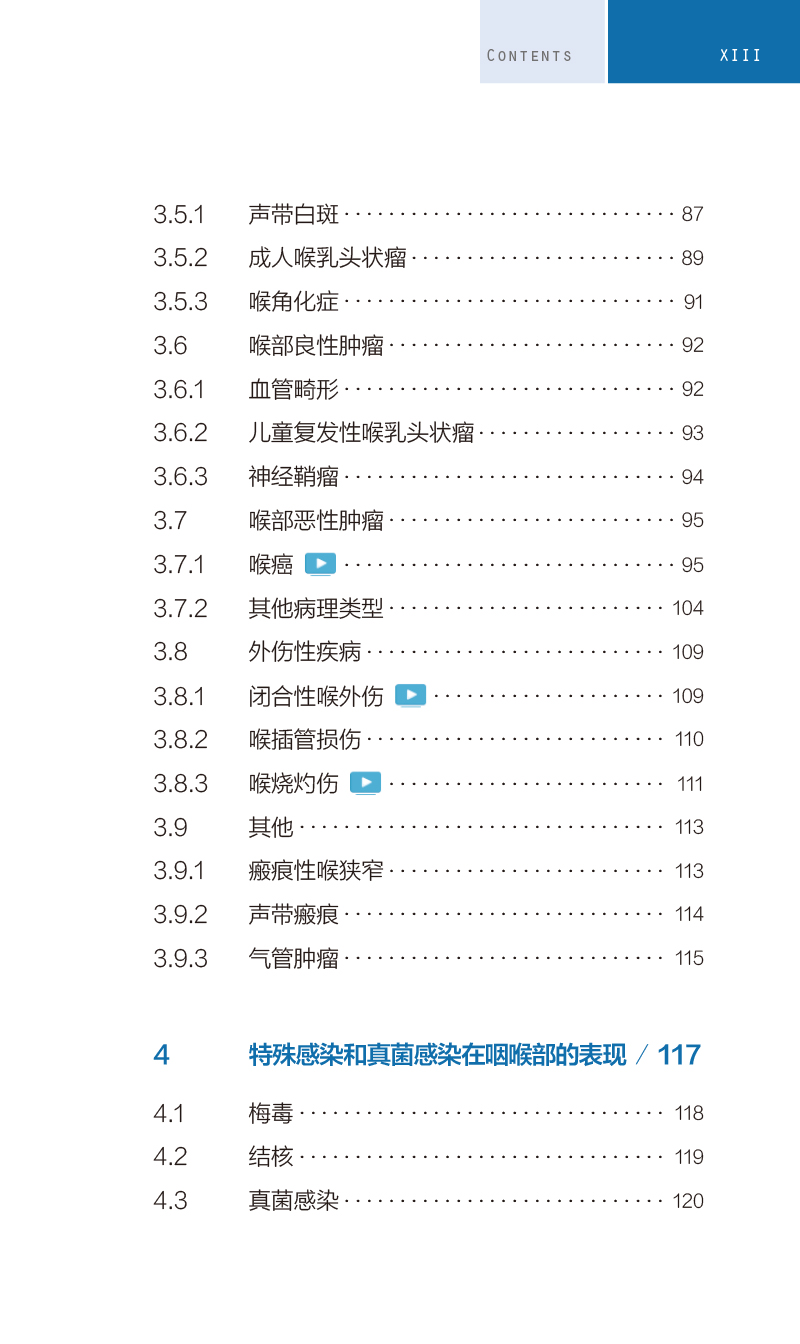 CONTENTS XIII

3.5.1 声带白斑 87
3.5.2 成人喉乳头状瘤 89
3.5.3 喉角化症 91
3.6 喉部良性肿瘤 92
3.6.1 血管畸形 92
3.6.2 儿童复发性喉乳头状瘤 93
3.6.3 神经鞘瘤 94
3.7 喉部恶性肿瘤 95
3.7.1 喉癌 95
3.7.2 其他病理类型 104
3.8 外伤性疾病 109
3.8.1 闭合性喉外伤 109
3.8.2 喉插管损伤 110
3.8.3 喉烧灼伤 111
3.9 其他 113
3.9.1 瘢痕性喉狭窄 113
3.9.2 声带瘢痕 114
3.9.3 气管肿瘤 115

4 特殊感染和真菌感染在咽喉部的表现 / 117

4.1 梅毒 118
4.2 结核 119
4.3 真菌感染 120